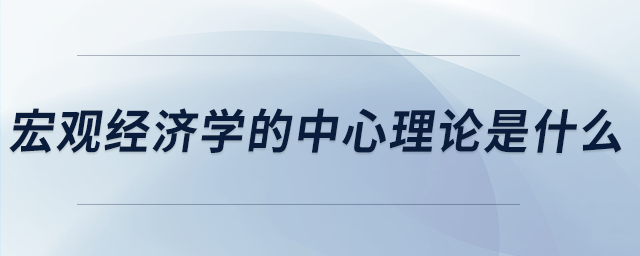 宏观经济学的中心理论是什么